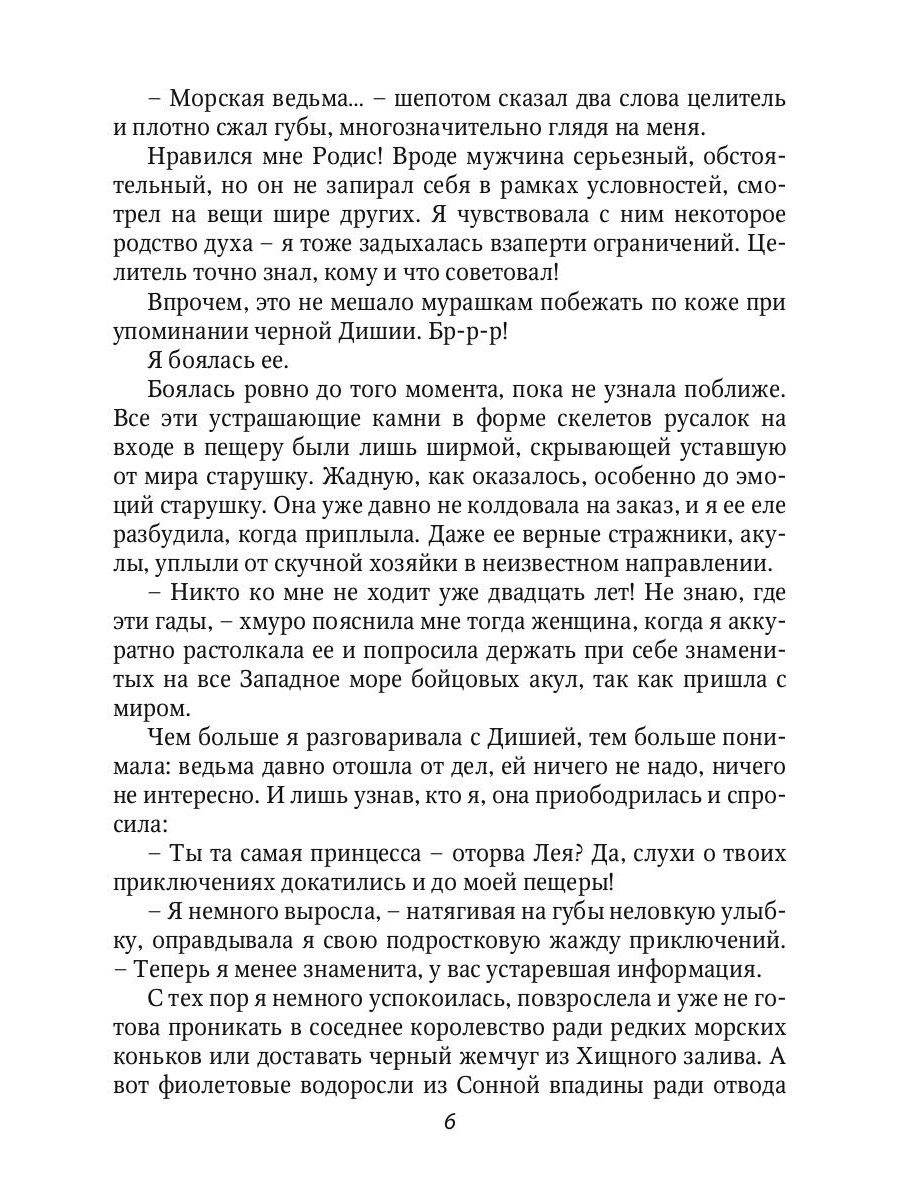 – Морская ведьма... – шепотом сказал два слова целитель и плотно сжал губы, многозначительно глядя на меня.

Нравился мне Родис! Вроде мужчина серьезный, обстоятельный, но он не запирал себя в рамках условностей, смотрел на вещи шире других. Я чувствовала с ним некоторое родство духа – я тоже задыхалась взаперти ограничений. Целитель точно знал, кому и что советовал!

Впрочем, это не мешало мурашкам побежать по коже при упоминании черной Дишии. Бр-р-р!

Я боялась ее.

Боялась ровно до того момента, пока не узнала поближе. Все эти устрашающие камни в форме скелетов русалок на входе в пещеру были лишь ширмой, скрывающей уставшую от мира старушку. Жадную, как оказалось, особенно до эмоций старушку. Она уже давно не колдовала на заказ, и я ее еле разбудила, когда приплыла. Даже ее верные стражники, акулы, уплыли от скучной хозяйки в неизвестном направлении.

– Никто ко мне не ходит уже двадцать лет! Не знаю, где эти гады, – хмуро пояснила мне тогда женщина, когда я аккуратно растолкала ее и попросила держать при себе знаменитых на все Западное море бойцовых акул, так как пришла с миром.

Чем больше я разговаривала с Дишией, тем больше понимала: ведьма давно отошла от дел, ей ничего не надо, ничего не интересно. И лишь узнав, кто я, она приободрилась и спросила:

– Ты та самая принцесса – оторва Лея? Да, слухи о твоих приключениях докатились и до моей пещеры!

– Я немного выросла, – натягивая на губы неловкую улыбку, оправдывала я свою подростковую жажду приключений. – Теперь я менее знаменита, у вас устаревшая информация.

С тех пор я немного успокоилась, повзрослела и уже не готова проникать в соседнее королевство ради редких морских коньков или доставать черный жемчуг из Хищного залива. А вот фиолетовые водоросли из Сонной впадины ради отвода

6